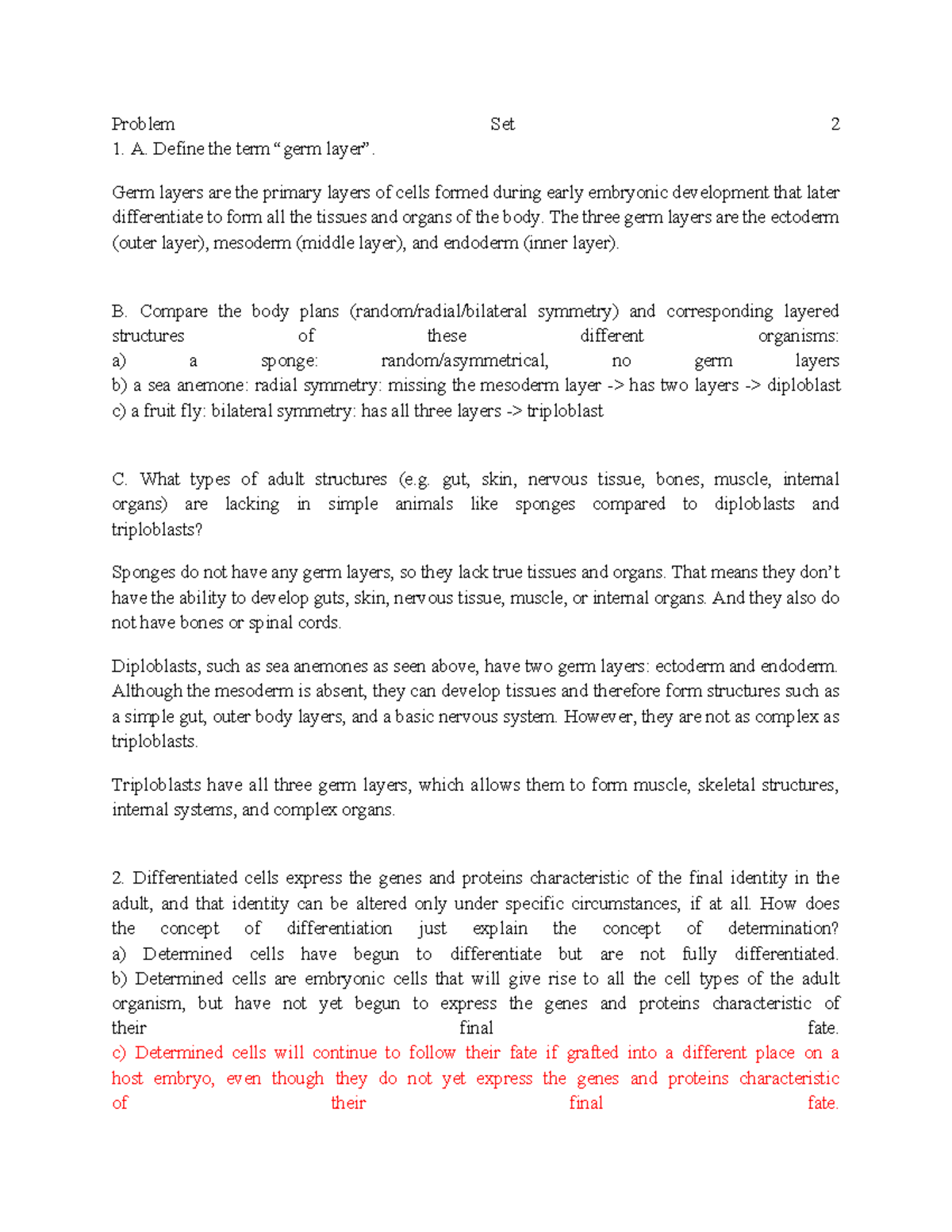 Problem Set 2
1. A. Define the term “germ layer”.

Germ layers are the primary layers of cells formed during early embryonic development that later differentiate to form all the tissues and organs of the body. The three germ layers are the ectoderm (outer layer), mesoderm (middle layer), and endoderm (inner layer).

B. Compare the body plans (random/radial/bilateral symmetry) and corresponding layered structures of these different organisms:
a) a sponge: random/asymmetrical, no germ layers
b) a sea anemone: radial symmetry: missing the mesoderm layer -> has two layers -> diploblast
c) a fruit fly: bilateral symmetry: has all three layers -> triploblast

C. What types of adult structures (e.g. gut, skin, nervous tissue, bones, muscle, internal organs) are lacking in simple animals like sponges compared to diploblasts and triploblasts?

Sponges do not have any germ layers, so they lack true tissues and organs. That means they don’t have the ability to develop guts, skin, nervous tissue, muscle, or internal organs. And they also do not have bones or spinal cords.

Diploblasts, such as sea anemones as seen above, have two germ layers: ectoderm and endoderm. Although the mesoderm is absent, they can develop tissues and therefore form structures such as a simple gut, outer body layers, and a basic nervous system. However, they are not as complex as triploblasts.

Triploblasts have all three germ layers, which allows them to form muscle, skeletal structures, internal systems, and complex organs.

2. Differentiated cells express the genes and proteins characteristic of the final identity in the adult, and that identity can be altered only under specific circumstances, if at all. How does the concept of differentiation just explain the concept of determination?
a) Determined cells have begun to differentiate but are not fully differentiated.
b) Determined cells are embryonic cells that will give rise to all the cell types of the adult organism, but have not yet begun to express the genes and proteins characteristic of their final fate.
c) Determined cells will continue to follow their fate if grafted into a different place on a host embryo, even though they do not yet express the genes and proteins characteristic of their final fate.